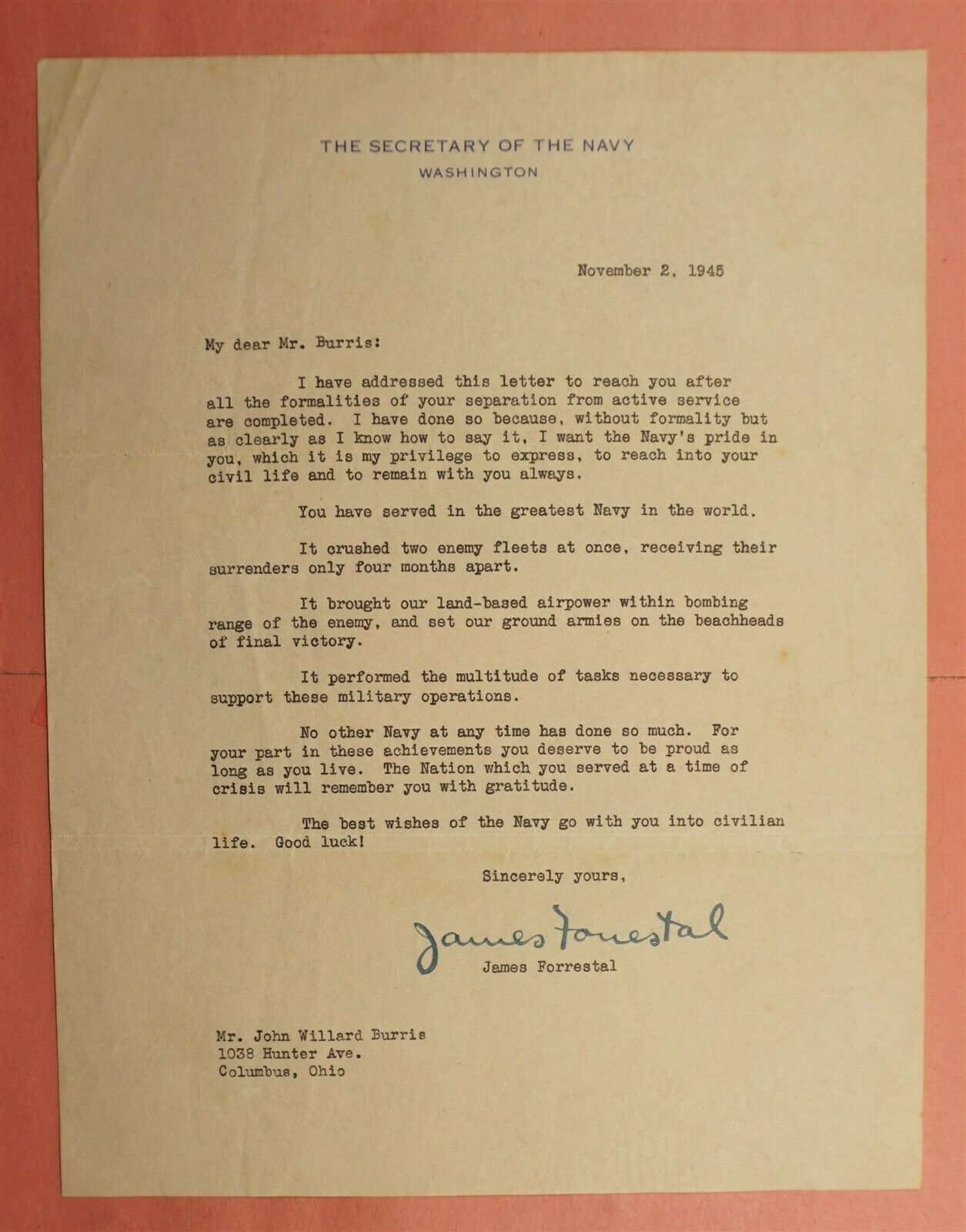 THE SECRETARY OF THE NAVY
WASHINGTON

November 2, 1945

My dear Mr. Burris:

I have addressed this letter to reach you after all the formalities of your separation from active service are completed. I have done so because, without formality but as clearly as I know how to say it, I want the Navy's pride in you, which it is my privilege to express, to reach into your civil life and to remain with you always.

You have served in the greatest Navy in the world.

It crushed two enemy fleets at once, receiving their surrenders only four months apart.

It brought our land-based airpower within bombing range of the enemy, and set our ground armies on the beachheads of final victory.

It performed the multitude of tasks necessary to support these military operations.

No other Navy at any time has done so much. For your part in these achievements you deserve to be proud as long as you live. The Nation which you served at a time of crisis will remember you with gratitude.

The best wishes of the Navy go with you into civilian life. Good luck!

Sincerely yours,

James Forrestal
James Forrestal

Mr. John Willard Burris
1038 Hunter Ave.
Columbus, Ohio